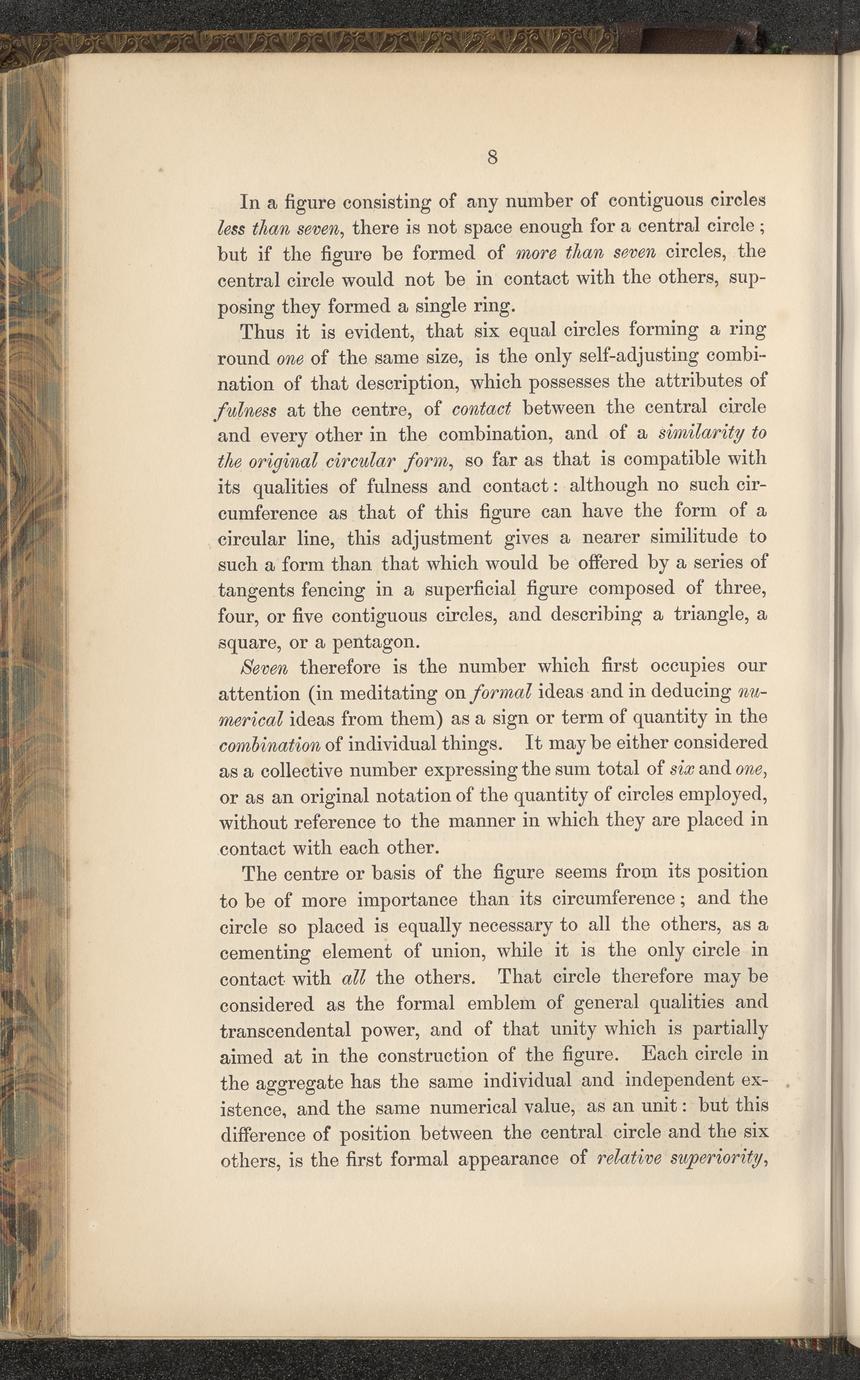 8

In a figure consisting of any number of contiguous circles less than seven, there is not space enough for a central circle; but if the figure be formed of more than seven circles, the central circle would not be in contact with the others, supposing they formed a single ring.

Thus it is evident, that six equal circles forming a ring round one of the same size, is the only self-adjusting combination of that description, which possesses the attributes of fulness at the centre, of contact between the central circle and every other in the combination, and of a similarity to the original circular form, so far as that is compatible with its qualities of fulness and contact: although no such circumference as that of this figure can have the form of a circular line, this adjustment gives a nearer similitude to such a form than that which would be offered by a series of tangents fencing in a superficial figure composed of three, four, or five contiguous circles, and describing a triangle, a square, or a pentagon.

Seven therefore is the number which first occupies our attention (in meditating on formal ideas and in deducing numerical ideas from them) as a sign or term of quantity in the combination of individual things. It may be either considered as a collective number expressing the sum total of six and one, or as an original notation of the quantity of circles employed, without reference to the manner in which they are placed in contact with each other.

The centre or basis of the figure seems from its position to be of more importance than its circumference; and the circle so placed is equally necessary to all the others, as a cementing element of union, while it is the only circle in contact with all the others. That circle therefore may be considered as the formal emblem of general qualities and transcendental power, and of that unity which is partially aimed at in the construction of the figure. Each circle in the aggregate has the same individual and independent existence, and the same numerical value, as an unit: but this difference of position between the central circle and the six others, is the first formal appearance of relative superiority,